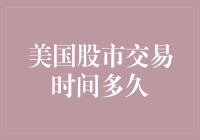 美国股市交易时间多久